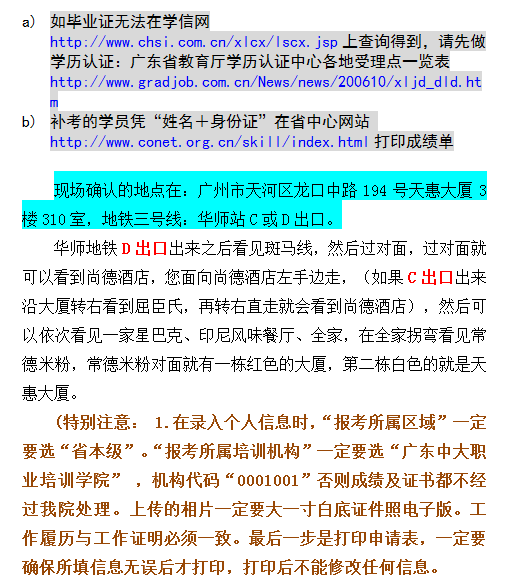 a) 如毕业证无法在学信网 http://www.chsi.com.cn/xlcx/lscx.jsp 上查询得到，请先做学历认证：广东省教育厅学历认证中心各地受理点一览表 http://www.gradjob.com.cn/News/news/200610/xljd_dld.htm

b) 补考的学员凭“姓名＋身份证”在省中心网站 http://www.conet.org.cn/skill/index.html 打印成绩单

现场确认的地点在：广州市天河区龙口中路 194 号天惠大厦 3 楼 310 室，地铁三号线：华师站 C 或 D 出口。

华师地铁 D 出口出来之后看见斑马线，然后过对面，过对面就可以看到尚德酒店，您面向尚德酒店左手边走，（如果 C 出口出来沿大厦转右看到屈臣氏，再转右直走就会看到尚德酒店），然后可以依次看见一家星巴克、印尼风味餐厅、全家，在全家拐弯看见常德米粉，常德米粉对面就有一栋红色的大厦，第二栋白色的就是天惠大厦。

（特别注意： 1.在录入个人信息时，“报考所属区域”一定要选“省本级”。“报考所属培训机构”一定要选“广东中大职业培训学院” ，机构代码“0001001”否则成绩及证书都不经过我院处理。上传的相片一定要大一寸白底证件照电子版。工作履历与工作证明必须一致。最后一步是打印申请表，一定要确保所填信息无误后才打印，打印后不能修改任何信息。